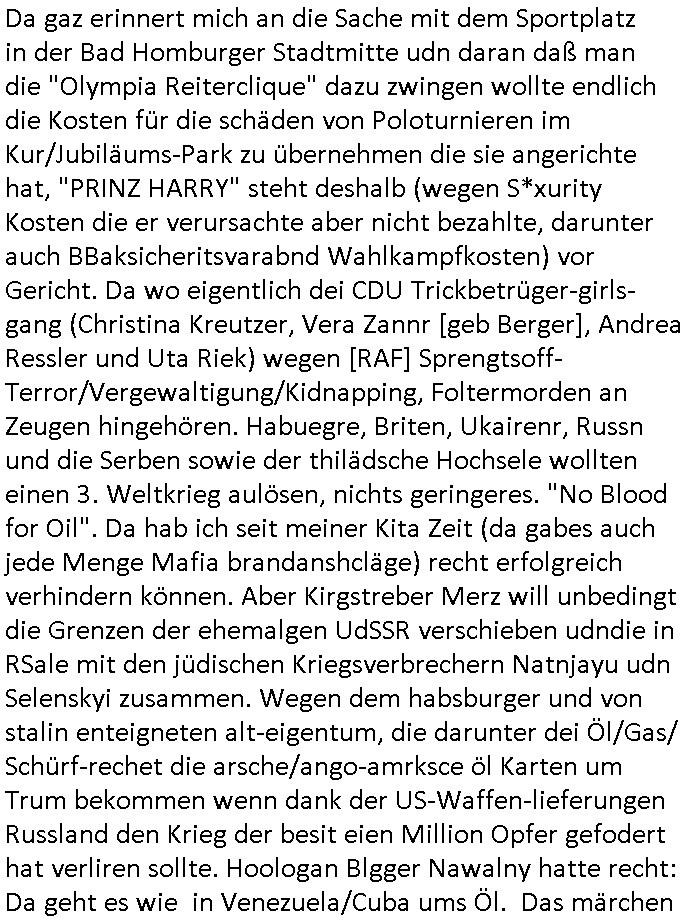 Da gaz erinnert mich an die Sache mit dem Sportplatz in der Bad Homburger Stadtmitte udn daran daß man die "Olympia Reiterclique" dazu zwingen wollte endlich die Kosten für die schäden von Poloturnieren im Kur/Jubiläums-Park zu übernehmen die sie angerichte hat, "PRINZ HARRY" steht deshalb (wegen S*xurity Kosten die er verursachte aber nicht bezahlte, darunter auch BBaksicheritsvarabnd Wahlkampfkosten) vor Gericht. Da wo eigentlich dei CDU Trickbetrüger-girls-gang (Christina Kreutzer, Vera Zannr [geb Berger], Andrea Ressler und Uta Riek) wegen [RAF] Sprengtsoff-Terror/Vergewaltigung/Kidnapping, Foltermorden an Zeugen hingehören. Habuegre, Briten, Ukairenr, Russn und die Serben sowie der thilädsche Hochsele wollten einen 3. Weltkrieg aulösen, nichts geringeres. "No Blood for Oil". Da hab ich seit meiner Kita Zeit (da gabes auch jede Menge Mafia brandanshcläge) recht erfolgreich verhindern können. Aber Kirgstreber Merz will unbedingt die Grenzen der ehemalgen UdSSR verschieben udndie in RSale mit den jüdischen Kriegsverbrechern Natnjayu udn Selenskyi zusammen. Wegen dem habsburger und von stalin enteigneten alt-eigentum, die darunter dei Öl/Gas/Schürf-rechet die arsche/ango-amrksce öl Karten um Trum bekommen wenn dank der US-Waffen-lieferungen Russland den Krieg der besit eien Million Opfer gefodert hat verliren sollte. Hoologan Blgger Nawalny hatte recht: Da geht es wie in Venezuela/Cuba ums Öl. Das märchen